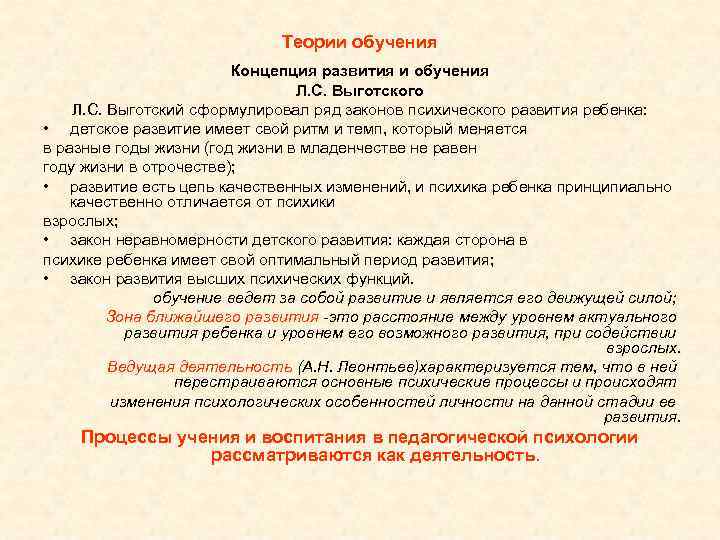 Теории обучения

Концепция развития и обучения
Л.С. Выготского

Л.С. Выготский сформулировал ряд законов психического развития ребенка:

• детское развитие имеет свой ритм и темп, который меняется в разные годы жизни (год жизни в младенчестве не равен году жизни в отрочестве);

• развитие есть цепь качественных изменений, и психика ребенка принципиально качественно отличается от психики взрослых;

• закон неравномерности детского развития: каждая сторона в психике ребенка имеет свой оптимальный период развития;

• закон развития высших психических функций.

обучение ведет за собой развитие и является его движущей силой;

Зона ближайшего развития -это расстояние между уровнем актуального развития ребенка и уровнем его возможного развития, при содействии взрослых.

Ведущая деятельность (А.Н. Леонтьев)характеризуется тем, что в ней перестраиваются основные психические процессы и происходят изменения психологических особенностей личности на данной стадии ее развития.

Процессы учения и воспитания в педагогической психологии рассматриваются как деятельность.